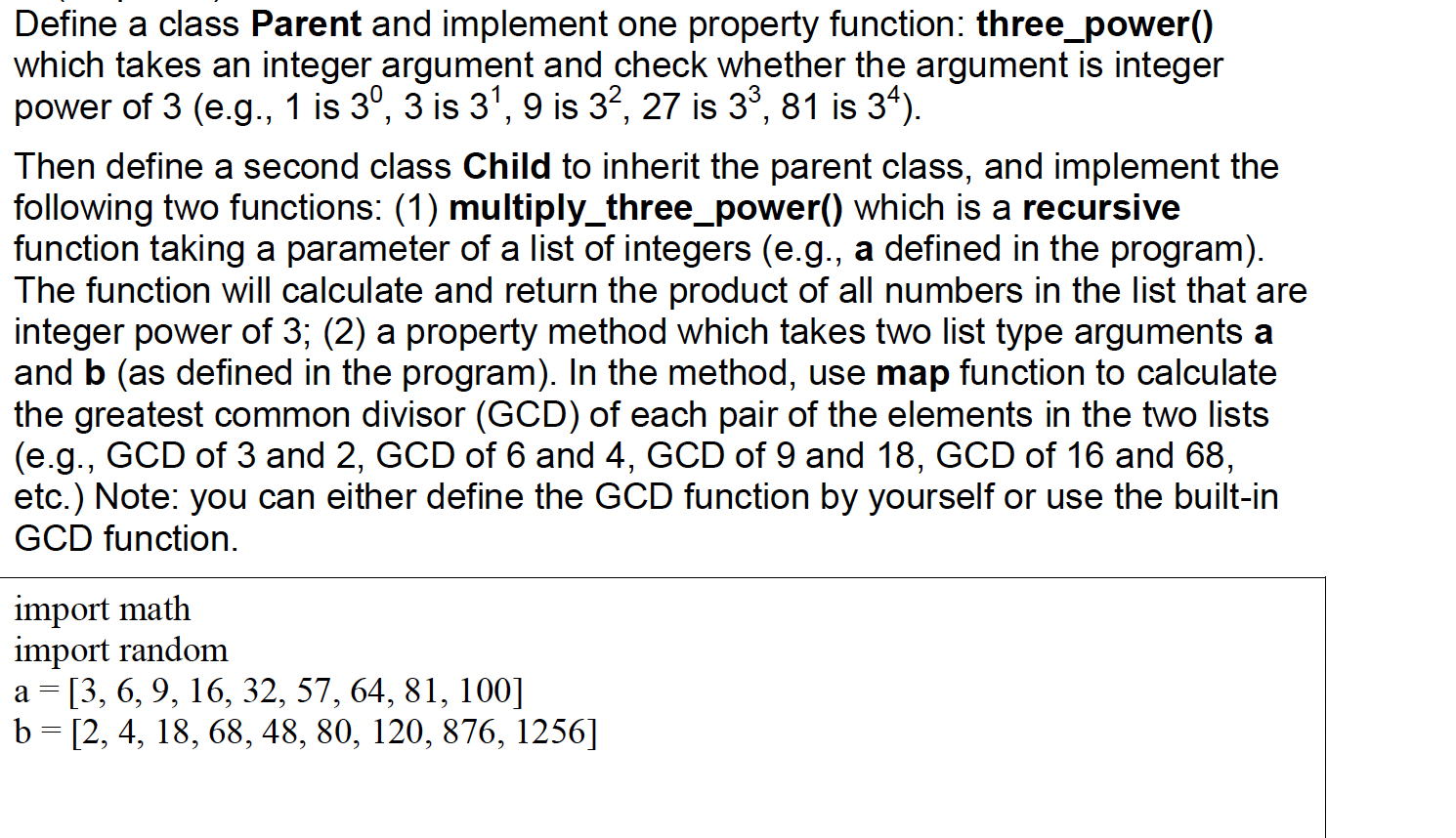 Define a class Parent and implement one property function: three_power() which takes an integer argument and check whether the argument is integer power of 3 (e.g., 1 is $3^0$, 3 is $3^1$, 9 is $3^2$, 27 is $3^3$, 81 is $3^4$).

Then define a second class Child to inherit the parent class, and implement the following two functions: (1) multiply_three_power() which is a recursive function taking a parameter of a list of integers (e.g., a defined in the program). The function will calculate and return the product of all numbers in the list that are integer power of 3; (2) a property method which takes two list type arguments a and b (as defined in the program). In the method, use map function to calculate the greatest common divisor (GCD) of each pair of the elements in the two lists (e.g., GCD of 3 and 2, GCD of 6 and 4, GCD of 9 and 18, GCD of 16 and 68, etc.) Note: you can either define the GCD function by yourself or use the built-in GCD function.

import math
import random
a = [3, 6, 9, 16, 32, 57, 64, 81, 100]
b = [2, 4, 18, 68, 48, 80, 120, 876, 1256]